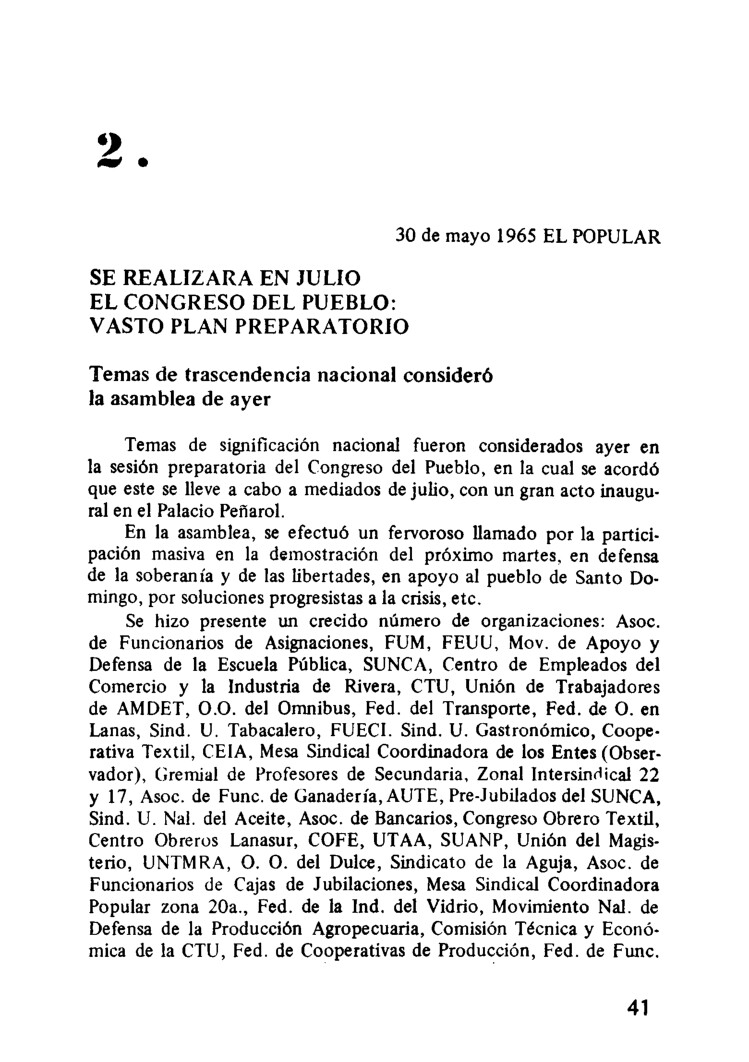 2.

30 de mayo 1965 EL POPULAR

SE REALIZARA EN JULIO
EL CONGRESO DEL PUEBLO:
VASTO PLAN PREPARATORIO

Temas de trascendencia nacional consideró la asamblea de ayer

Temas de significación nacional fueron considerados ayer en la sesión preparatoria del Congreso del Pueblo, en la cual se acordó que este se lleve a cabo a mediados de julio, con un gran acto inaugural en el Palacio Peñarol.

En la asamblea, se efectuó un fervoroso llamado por la participación masiva en la demostración del próximo martes, en defensa de la soberanía y de las libertades, en apoyo al pueblo de Santo Domingo, por soluciones progresistas a la crisis, etc.

Se hizo presente un crecido número de organizaciones: Asoc. de Funcionarios de Asignaciones, FUM, FEUU, Mov. de Apoyo y Defensa de la Escuela Pública, SUNCA, Centro de Empleados del Comercio y la Industria de Rivera, CTU, Unión de Trabajadores de AMDET, O.O. del Omnibus, Fed. del Transporte, Fed. de O. en Lanas, Sind. U. Tabacalero, FUECI. Sind. U. Gastronómico, Cooperativa Textil, CEIA, Mesa Sindical Coordinadora de los Entes (Observador), Gremial de Profesores de Secundaria, Zonal Intersindical 22 y 17, Asoc. de Func. de Ganadería, AUTE, Pre-Jubilados del SUNCA, Sind. U. Nal. del Aceite, Asoc. de Bancarios, Congreso Obrero Textil, Centro Obreros Lanasur, COFE, UTAA, SUANP, Unión del Magisterio, UNTMRA, O. O. del Dulce, Sindicato de la Aguja, Asoc. de Funcionarios de Cajas de Jubilaciones, Mesa Sindical Coordinadora Popular zona 20a., Fed. de la Ind. del Vidrio, Movimiento Nal. de Defensa de la Producción Agropecuaria, Comisión Técnica y Económica de la CTU, Fed. de Cooperativas de Producción, Fed. de Func.

41